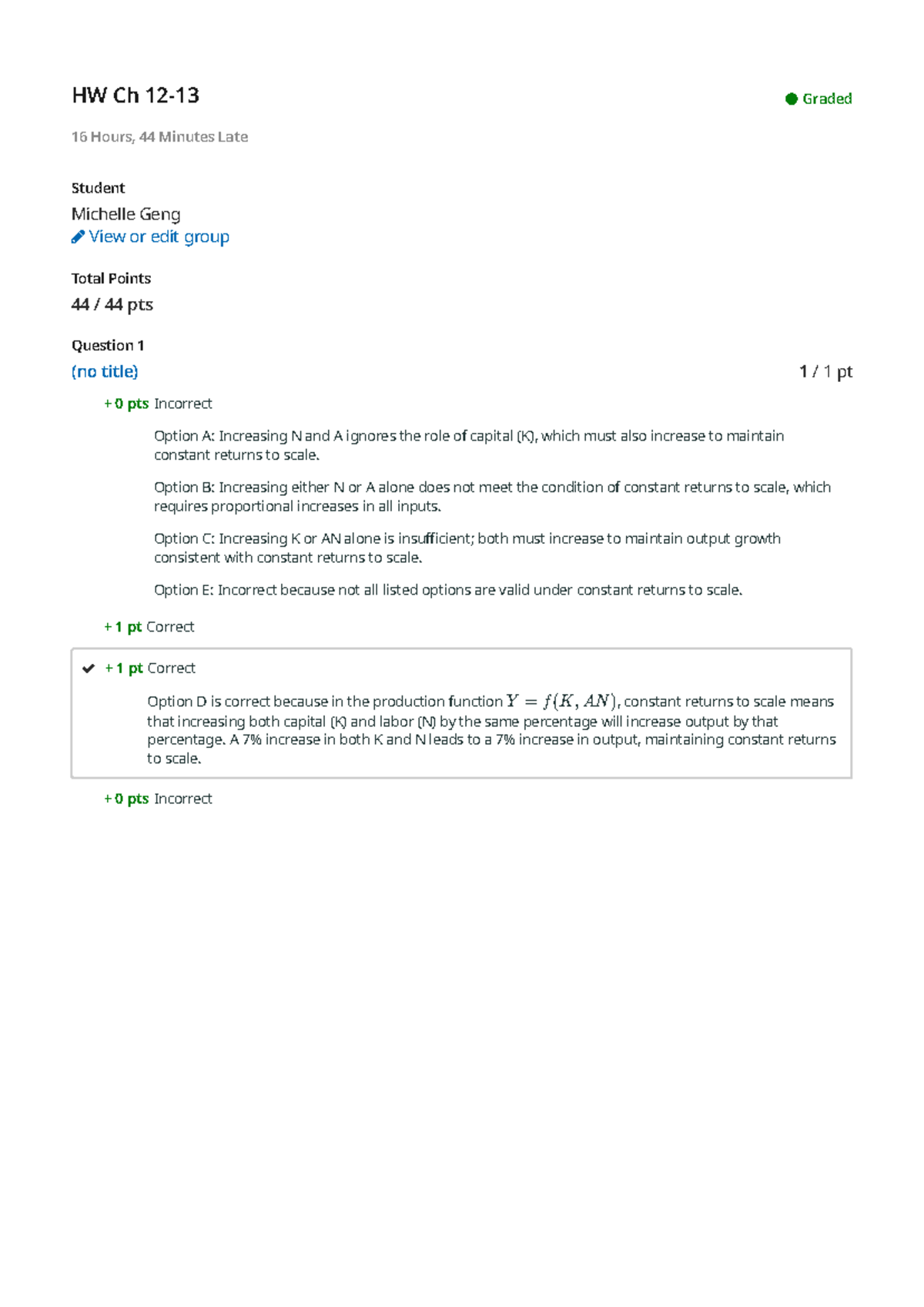 HW Ch 12-13

Graded

16 Hours, 44 Minutes Late

Student

Michelle Geng

View or edit group

Total Points

44 / 44 pts

Question 1

(no title)

1 / 1 pt

+ 0 pts Incorrect

Option A: Increasing N and A ignores the role of capital (K), which must also increase to maintain constant returns to scale.

Option B: Increasing either N or A alone does not meet the condition of constant returns to scale, which requires proportional increases in all inputs.

Option C: Increasing K or AN alone is insufficient; both must increase to maintain output growth consistent with constant returns to scale.

Option E: Incorrect because not all listed options are valid under constant returns to scale.

+ 1 pt Correct

+ 1 pt Correct

Option D is correct because in the production function $Y = f(K, AN)$, constant returns to scale means that increasing both capital (K) and labor (N) by the same percentage will increase output by that percentage. A 7% increase in both K and N leads to a 7% increase in output, maintaining constant returns to scale.

+ 0 pts Incorrect